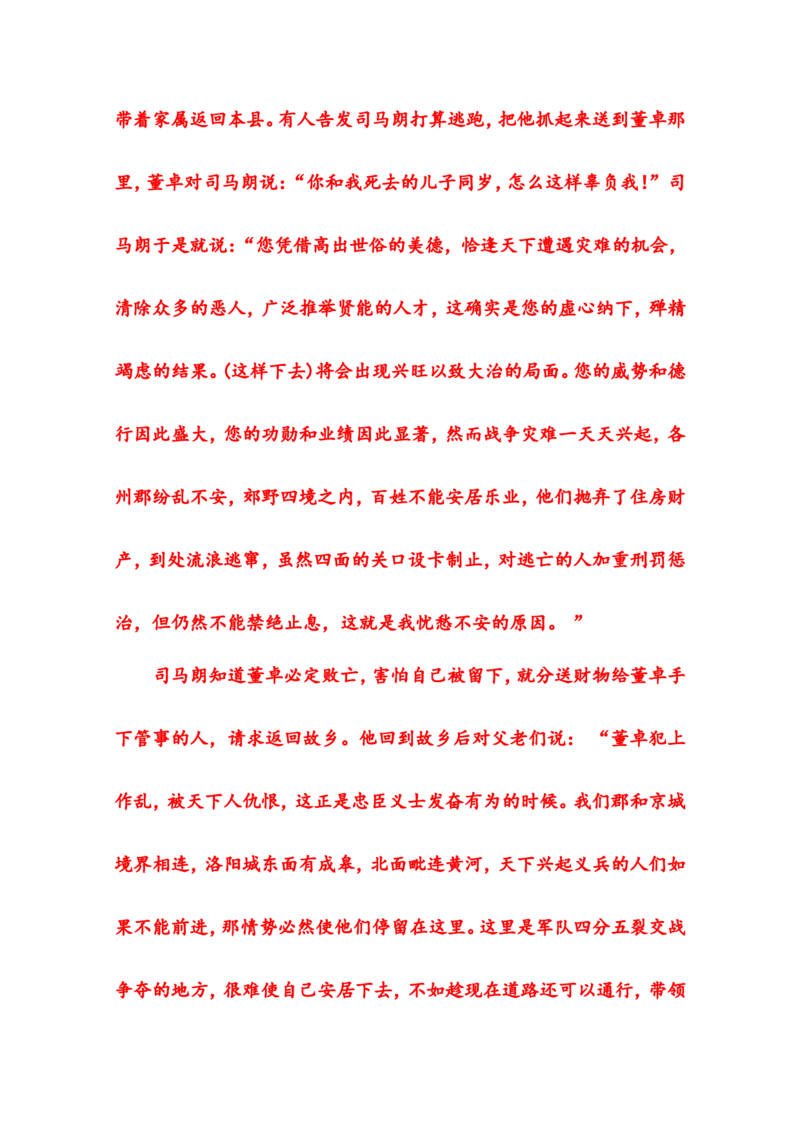 带着家属返回本县。有人告发司马朗打算逃跑，把他抓起来送到董卓那里，董卓对司马朗说：“你和我死去的儿子同岁，怎么这样辜负我！”司马朗于是就说：“您凭借高出世俗的美德，恰逢天下遭遇灾难的机会，清除众多的恶人，广泛推举贤能的人才，这确实是您的虚心纳下，殚精竭虑的结果。(这样下去)将会出现兴旺以致大治的局面。您的威势和德行因此盛大，您的功勋和业绩因此显著，然而战争灾难一天天兴起，各州郡纷乱不安，郊野四境之内，百姓不能安居乐业，他们抛弃了住房财产，到处流浪逃窜，虽然四面的关口设卡制止，对逃亡的人加重刑罚惩治，但仍然不能禁绝止息，这就是我忧愁不安的原因。”

司马朗知道董卓必定败亡，害怕自己被留下，就分送财物给董卓手下管事的人，请求返回故乡。他回到故乡后对父老们说：“董卓犯上作乱，被天下人仇恨，这正是忠臣义士发奋有为的时候。我们郡和京城境界相连，洛阳城东面有成皋，北面毗连黄河，天下兴起义兵的人们如果不能前进，那情势必然使他们停留在这里。这里是军队四分五裂交战争夺的地方，很难使自己安居下去，不如趁现在道路还可以通行，带领